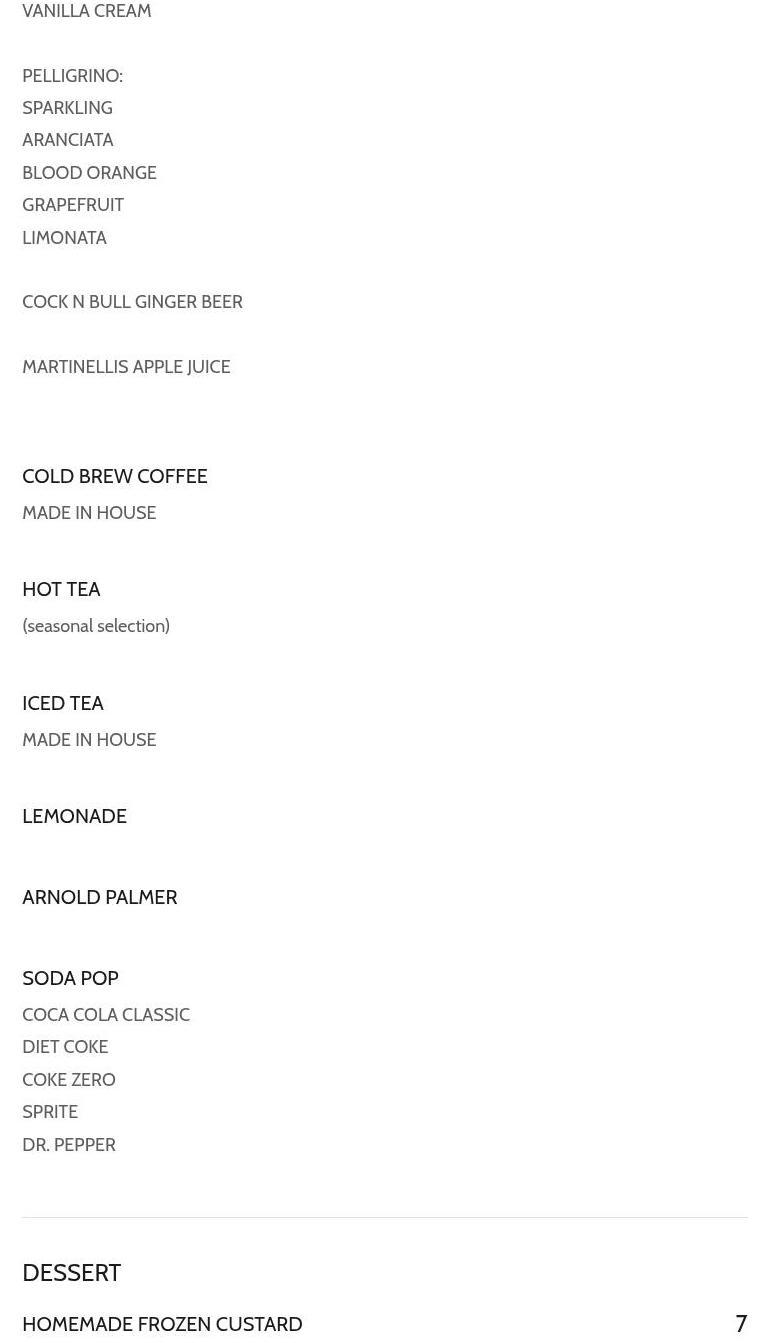 VANILLA CREAM

PELLIGRINO:
SPARKLING
ARANCIATA
BLOOD ORANGE
GRAPEFRUIT
LIMONATA

COCK N BULL GINGER BEER

MARTINELLIS APPLE JUICE

COLD BREW COFFEE
MADE IN HOUSE

HOT TEA
(seasonal selection)

ICED TEA
MADE IN HOUSE

LEMONADE

ARNOLD PALMER

SODA POP
COCA COLA CLASSIC
DIET COKE
COKE ZERO
SPRITE
DR. PEPPER

DESSERT

HOMEMADE FROZEN CUSTARD 7